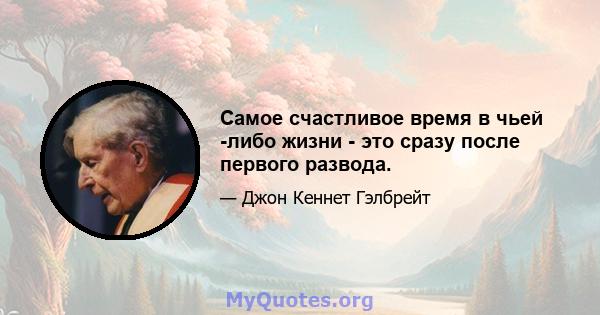 Самое счастливое время в чьей -либо жизни - это сразу после первого развода.

— Джон Кеннет Гэлбрейт

MyQuotes.org